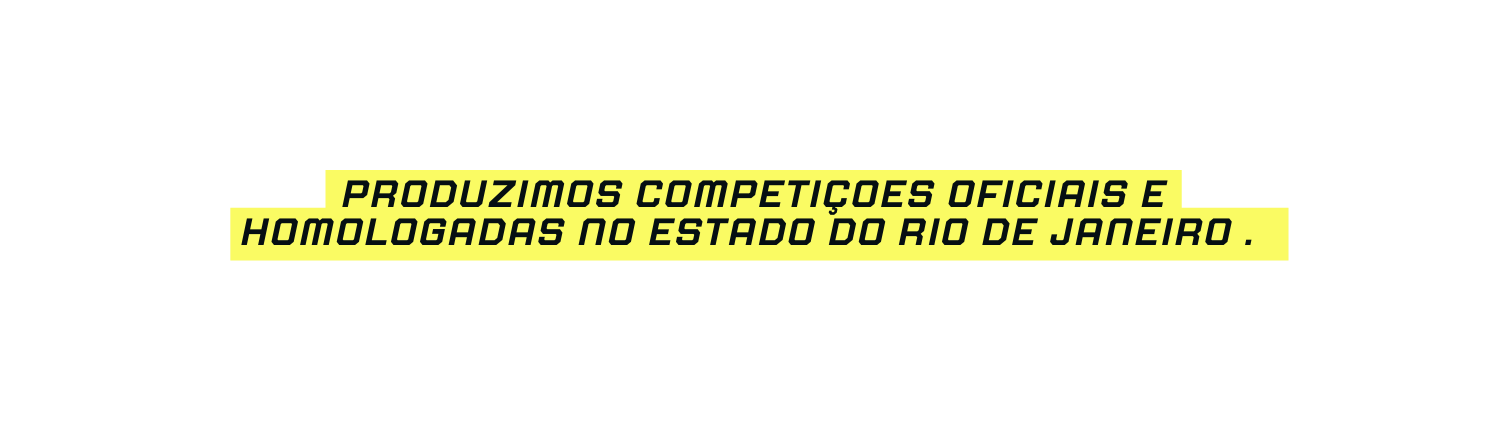 PRODUZIMOS COMPETIÇOES OFICIAIS E HOMOLOGADAS NO ESTADO DO RIO DE JANEIRO .